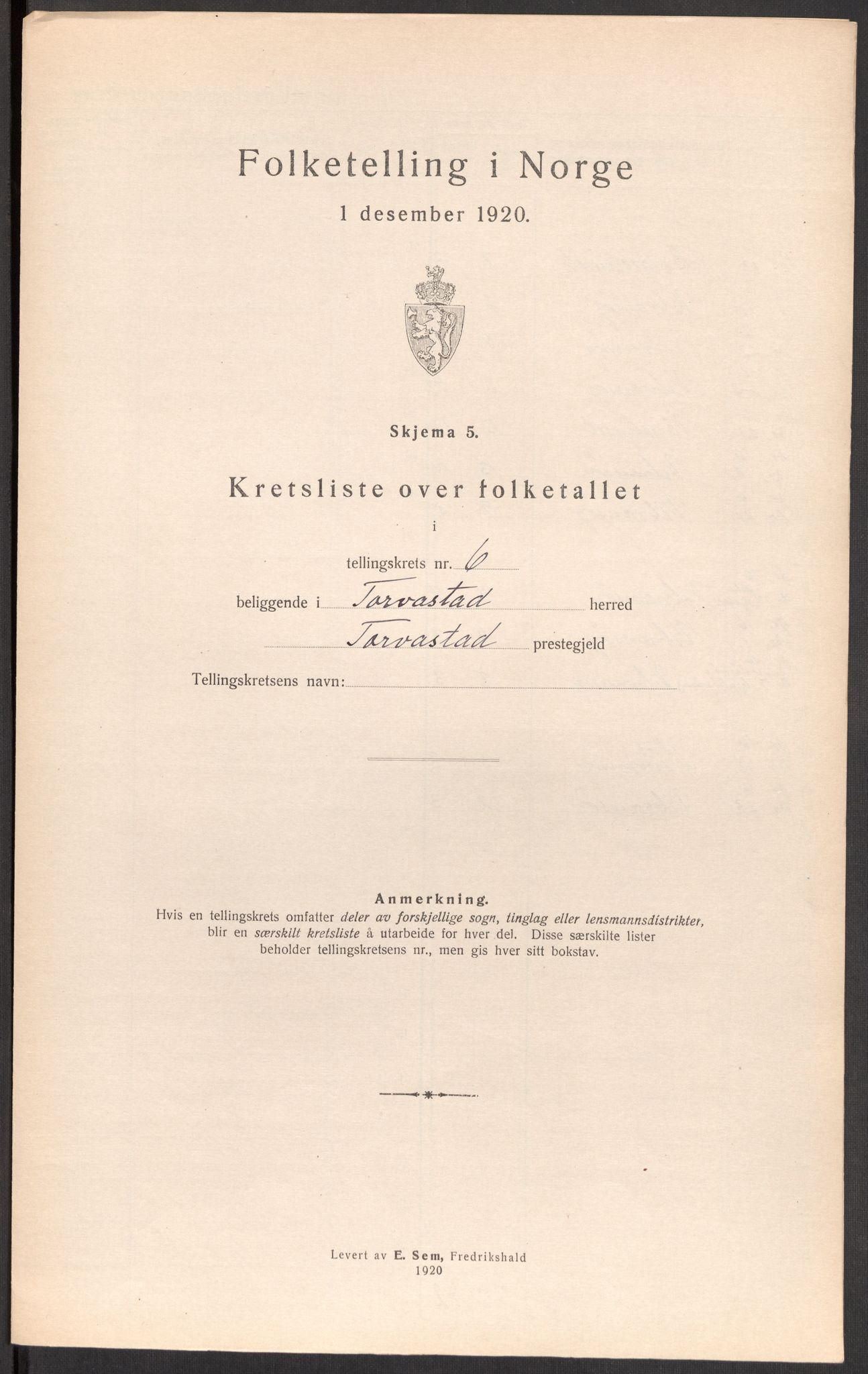 Folketelling i Norge

1 desember 1920.

Skjema 5.

Kretsliste over folketallet

i

tellingskrets nr. 6

beliggende i Torvastad herred

Torvastad prestegjeld

Tellingskretsens navn:

Anmerkning.
Hvis en tellingskrets omfatter deler av forskjellige sogn, tinglag eller lensmannsdistrikter, blir en særskilt kretsliste å utarbeide for hver del. Disse særskilte lister beholder tellingskretsens nr., men gis hver sitt bokstav.

Levert av E. Sem, Fredrikshald
1920